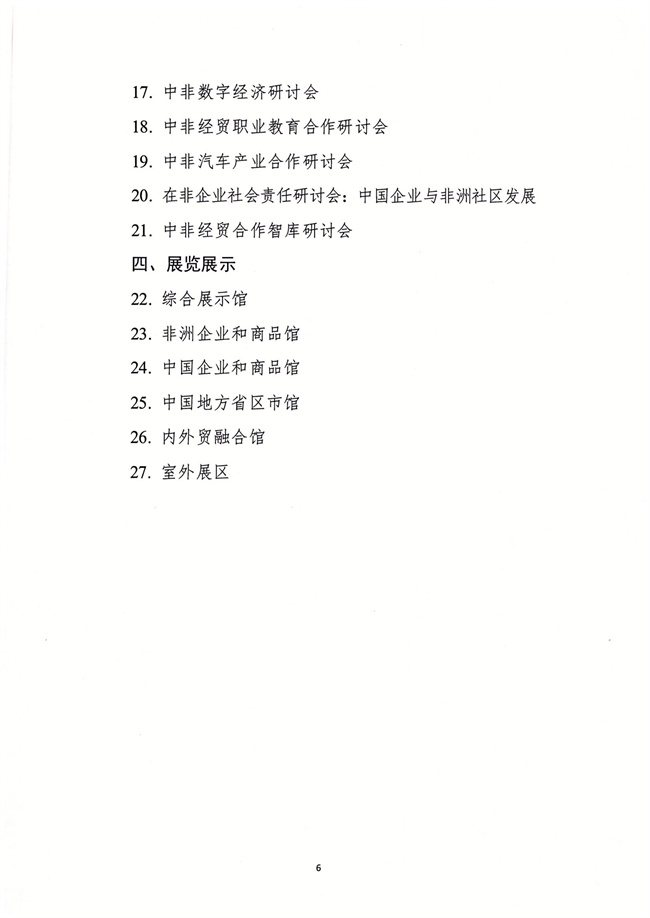 17. 中非数字经济研讨会

18. 中非经贸职业教育合作研讨会

19. 中非汽车产业合作研讨会

20. 在非企业社会责任研讨会：中国企业与非洲社区发展

21. 中非经贸合作智库研讨会

四、展览展示

22. 综合展示馆

23. 非洲企业和商品馆

24. 中国企业和商品馆

25. 中国地方省区市馆

26. 内外贸融合馆

27. 室外展区

6